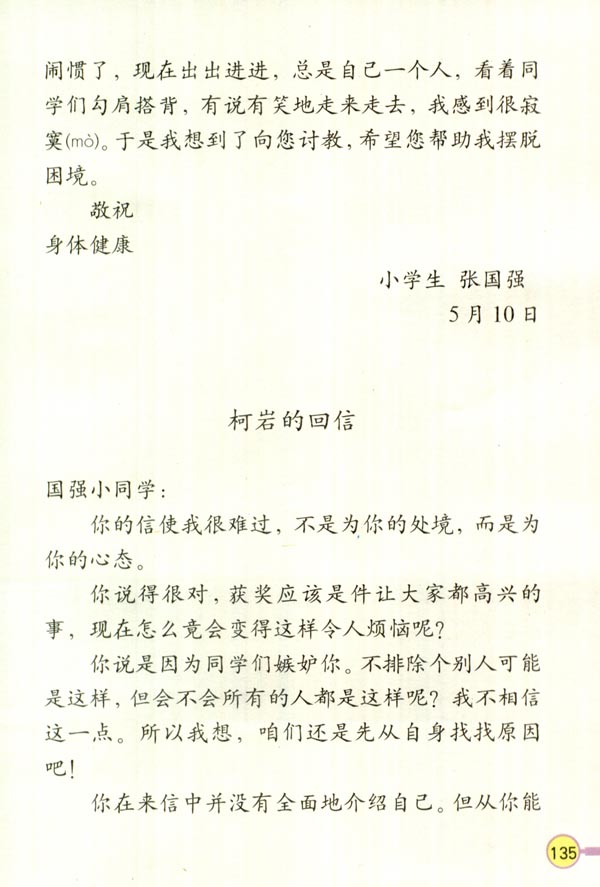 闹惯了，现在出出进进，总是自己一个人，看着同学们勾肩搭背，有说有笑地走来走去，我感到很寂寞(mò)。于是我想到了向您讨教，希望您帮助我摆脱困境。

敬祝
身体健康

小学生 张国强
5月10日

柯岩的回信

国强小同学：

你的信使我很难过，不是为你的处境，而是为你的心态。

你说得很对，获奖应该是件让大家都高兴的事，现在怎么竟会变得这样令人烦恼呢？

你说是因为同学们嫉妒你。不排除个别人可能是这样，但会不会所有的人都是这样呢？我不相信这一点。所以我想，咱们还是先从自身找找原因吧！

你在来信中并没有全面地介绍自己。但从你能

135